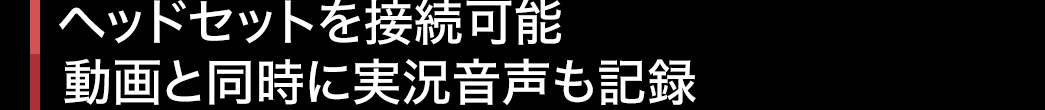 ヘッドセットを接続可能
動画と同時に実況音声も記録